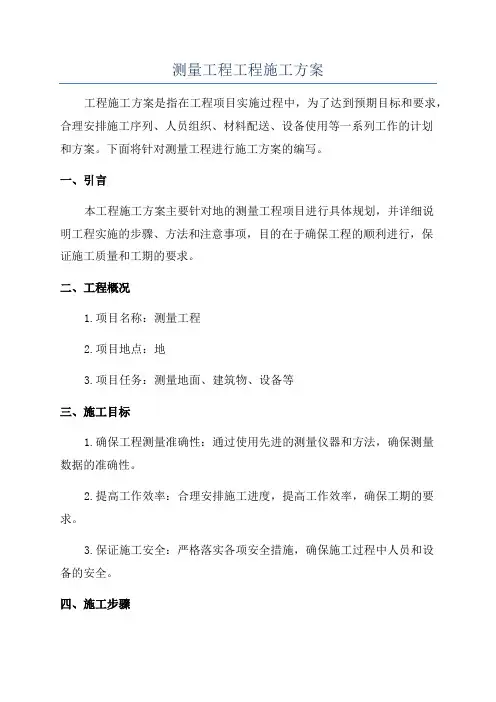 测量工程工程施工方案

工程施工方案是指在工程项目实施过程中，为了达到预期目标和要求，合理安排施工序列、人员组织、材料配送、设备使用等一系列工作的计划和方案。下面将针对测量工程进行施工方案的编写。

一、引言

本工程施工方案主要针对地的测量工程项目进行具体规划，并详细说明工程实施的步骤、方法和注意事项，目的在于确保工程的顺利进行，保证施工质量和工期的要求。

二、工程概况

1.项目名称：测量工程

2.项目地点：地

3.项目任务：测量地面、建筑物、设备等

三、施工目标

1.确保工程测量准确性：通过使用先进的测量仪器和方法，确保测量数据的准确性。

2.提高工作效率：合理安排施工进度，提高工作效率，确保工期的要求。

3.保证施工安全：严格落实各项安全措施，确保施工过程中人员和设备的安全。

四、施工步骤